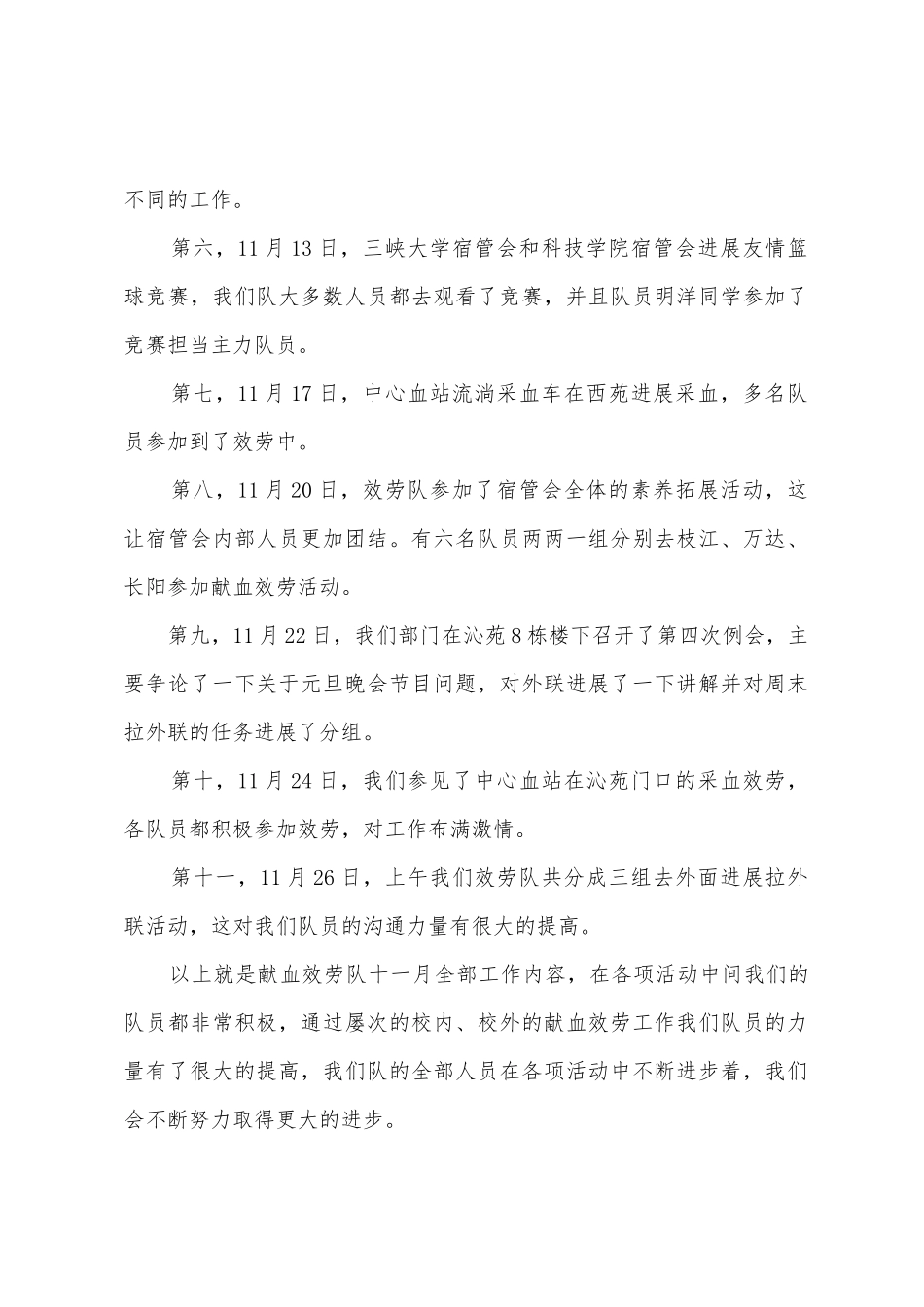 不同的工作。

第六，11月13日，三峡大学宿管会和科技学院宿管会进展友情篮球竞赛，我们队大多数人员都去观看了竞赛，并且队员明洋同学参加了竞赛担当主力队员。

第七，11月17日，中心血站流淌采血车在西苑进展采血，多名队员参加到了效劳中。

第八，11月20日，效劳队参加了宿管会全体的素养拓展活动，这让宿管会内部人员更加团结。有六名队员两两一组分别去枝江、万达、长阳参加献血效劳活动。

第九，11月22日，我们部门在沁苑8栋楼下召开了第四次例会，主要争论了一下关于元旦晚会节目问题，对外联进展了一下讲解并对周末拉外联的任务进展了分组。

第十，11月24日，我们参见了中心血站在沁苑门口的采血效劳，各队员都积极参加效劳，对工作布满激情。

第十一，11月26日，上午我们效劳队共分成三组去外面进展拉外联活动，这对我们队员的沟通力量有很大的提高。

以上就是献血效劳队十一月全部工作内容，在各项活动中间我们的队员都非常积极，通过屡次的校内、校外的献血效劳工作我们队员的力量有了很大的提高，我们队的全部人员在各项活动中不断进步着，我们会不断努力取得更大的进步。